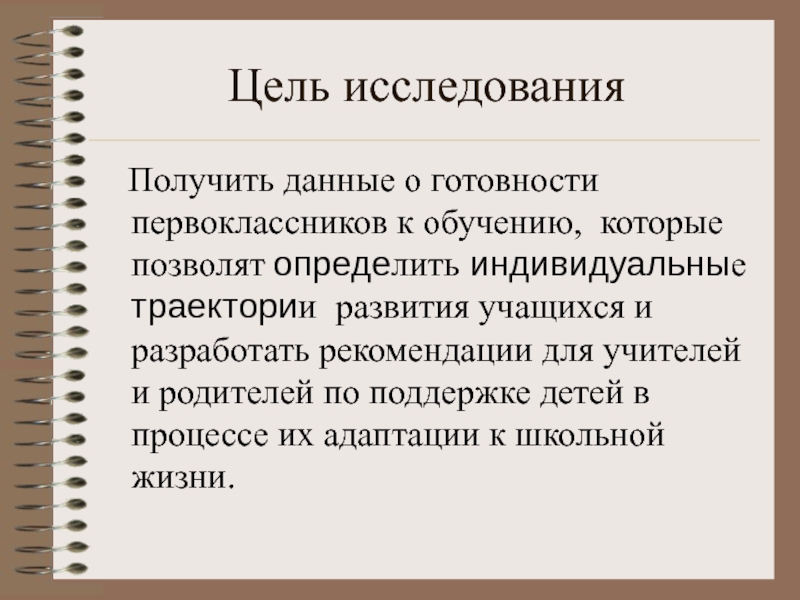 Цель исследования

Получить данные о готовности первоклассников к обучению, которые позволят определить индивидуальные траектории развития учащихся и разработать рекомендации для учителей и родителей по поддержке детей в процессе их адаптации к школьной жизни.